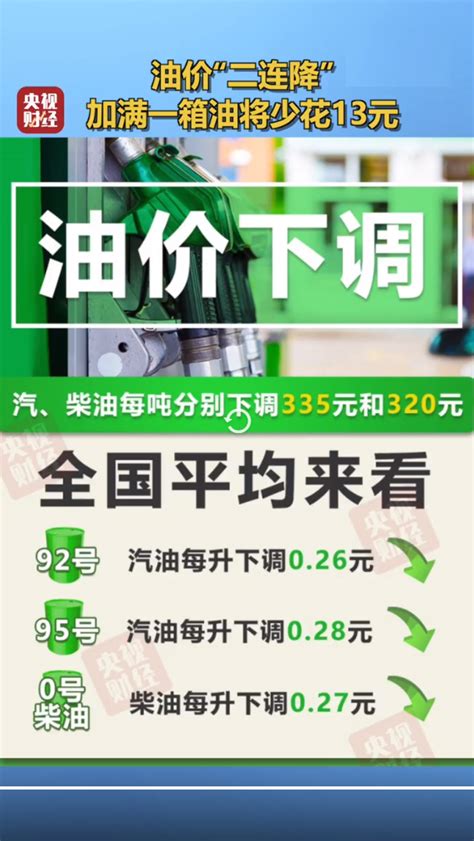 央视财经

油价“二连降”
加满一箱油将少花13元

油价下调

汽、柴油每吨分别下调335元和320元

全国平均来看

92号 汽油每升下调0.26元

95号 汽油每升下调0.28元

0号柴油 柴油每升下调0.27元

央视财经